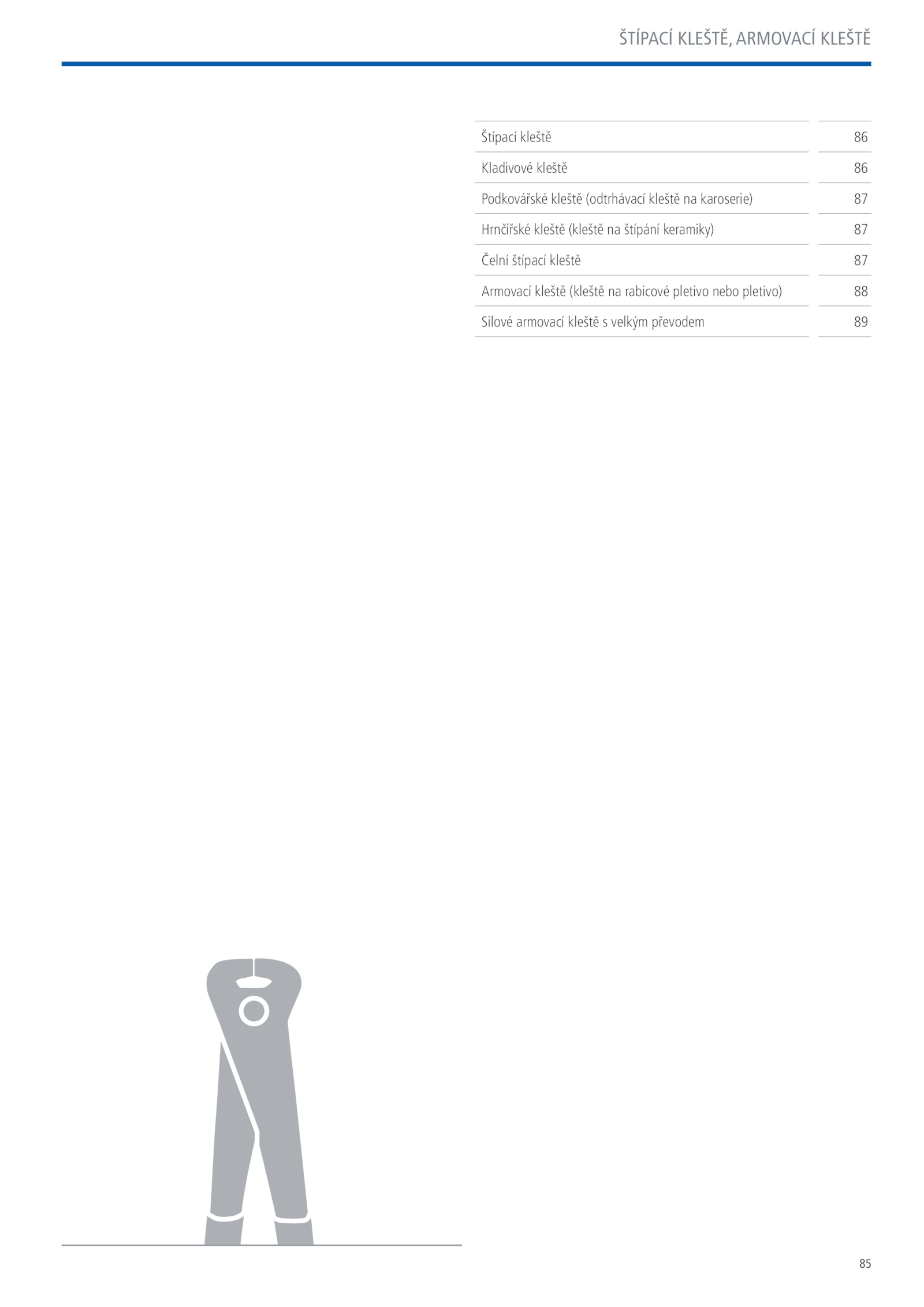 ŠTÍPACÍ KLEŠTĚ, ARMOVACÍ KLEŠTĚ

| | |
|---|---|
| Štípací kleště | 86 |
| Kladivové kleště | 86 |
| Podkovářské kleště (odtrhávací kleště na karoserie) | 87 |
| Hrnčířské kleště (kleště na štípání keramiky) | 87 |
| Čelní štípací kleště | 87 |
| Armovací kleště (kleště na rabicové pletivo nebo pletivo) | 88 |
| Silové armovací kleště s velkým převodem | 89 |

85